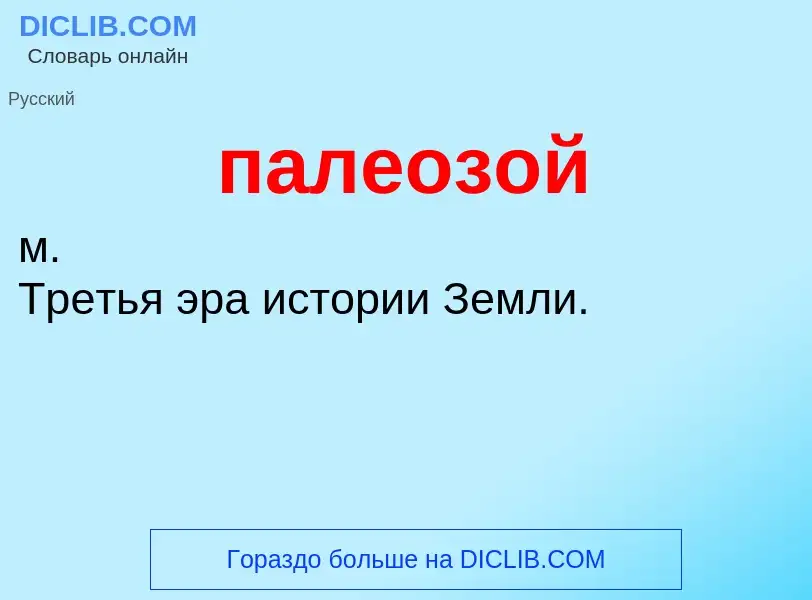 DICLIB.COM
Словарь онлайн

Русский

палеозой

м.
Третья эра истории Земли.

Гораздо больше на DICLIB.COM